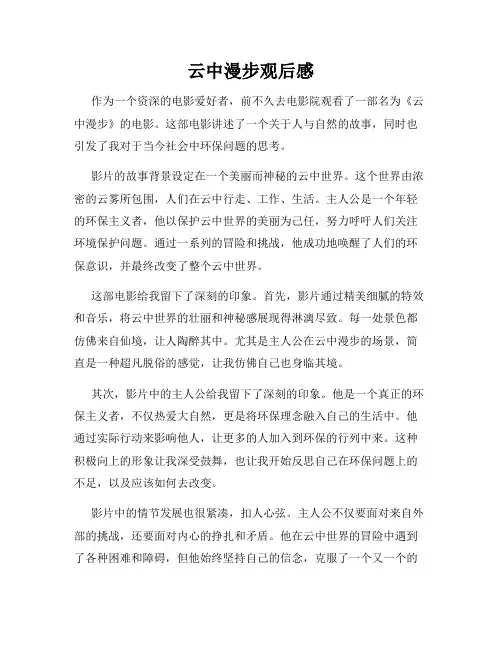 云中漫步观后感

作为一个资深的电影爱好者，前不久去电影院观看了一部名为《云中漫步》的电影。这部电影讲述了一个关于人与自然的故事，同时也引发了我对于当今社会中环保问题的思考。

影片的故事背景设定在一个美丽而神秘的云中世界。这个世界由浓密的云雾所包围，人们在云中行走、工作、生活。主人公是一个年轻的环保主义者，他以保护云中世界的美丽为己任，努力呼吁人们关注环境保护问题。通过一系列的冒险和挑战，他成功地唤醒了人们的环保意识，并最终改变了整个云中世界。

这部电影给我留下了深刻的印象。首先，影片通过精美细腻的特效和音乐，将云中世界的壮丽和神秘感展现得淋漓尽致。每一处景色都仿佛来自仙境，让人陶醉其中。尤其是主人公在云中漫步的场景，简直是一种超凡脱俗的感觉，让我仿佛自己也身临其境。

其次，影片中的主人公给我留下了深刻的印象。他是一个真正的环保主义者，不仅热爱大自然，更是将环保理念融入自己的生活中。他通过实际行动来影响他人，让更多的人加入到环保的行列中来。这种积极向上的形象让我深受鼓舞，也让我开始反思自己在环保问题上的不足，以及应该如何去改变。

影片中的情节发展也很紧凑，扣人心弦。主人公不仅要面对来自外部的挑战，还要面对内心的挣扎和矛盾。他在云中世界的冒险中遇到了各种困难和障碍，但他始终坚持自己的信念，克服了一个又一个的